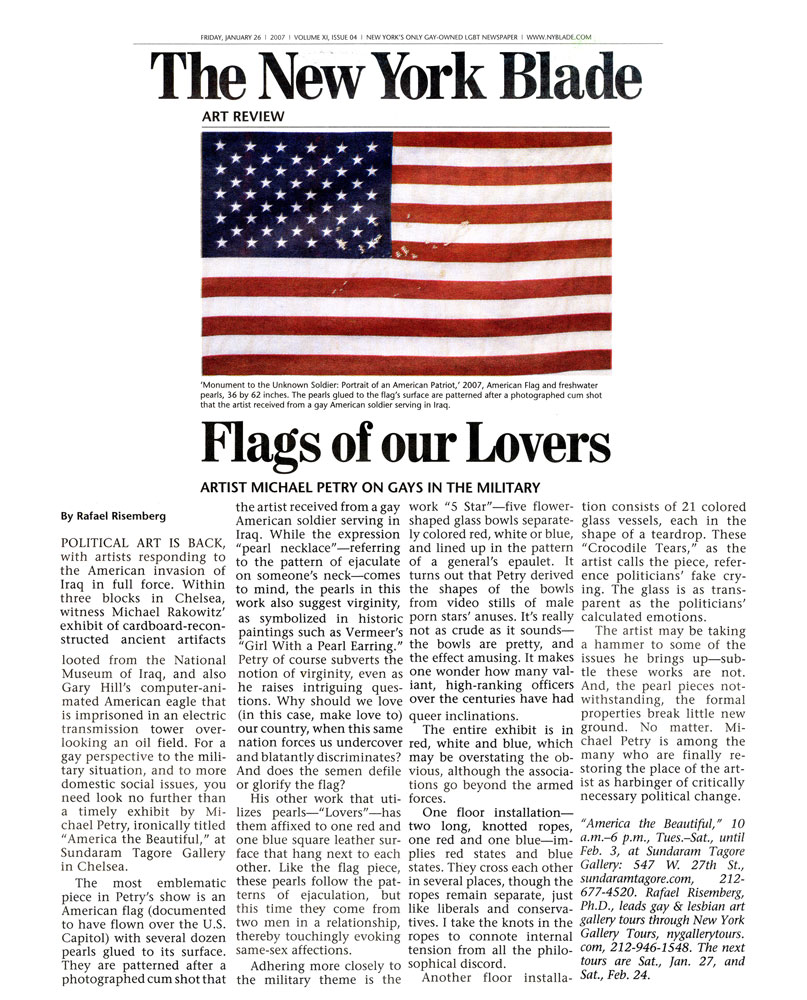 FRIDAY, JANUARY 26 | 2007 | VOLUME XI, ISSUE 04 | NEW YORK'S ONLY GAY-OWNED LGBT NEWSPAPER | WWW.NYBLADE.COM

The New York Blade

ART REVIEW

'Monument to the Unknown Soldier: Portrait of an American Patriot,' 2007, American Flag and freshwater pearls, 36 by 62 inches. The pearls glued to the flag's surface are patterned after a photographed cum shot that the artist received from a gay American soldier serving in Iraq.

Flags of our Lovers

ARTIST MICHAEL PETRY ON GAYS IN THE MILITARY

By Rafael Risemberg

POLITICAL ART IS BACK, with artists responding to the American invasion of Iraq in full force. Within three blocks in Chelsea, witness Michael Rakowitz' exhibit of cardboard-reconstructed ancient artifacts looted from the National Museum of Iraq, and also Gary Hill's computer-animated American eagle that is imprisoned in an electric transmission tower overlooking an oil field. For a gay perspective to the military situation, and to more domestic social issues, you need look no further than a timely exhibit by Michael Petry, ironically titled "America the Beautiful," at Sundaram Tagore Gallery in Chelsea.

The most emblematic piece in Petry's show is an American flag (documented to have flown over the U.S. Capitol) with several dozen pearls glued to its surface. They are patterned after a photographed cum shot that the artist received from a gay American soldier serving in Iraq. While the expression "pearl necklace"—referring to the pattern of ejaculate on someone's neck—comes to mind, the pearls in this work also suggest virginity, as symbolized in historic paintings such as Vermeer's "Girl With a Pearl Earring." Petry of course subverts the notion of virginity, even as he raises intriguing questions. Why should we love (in this case, make love to) our country, when this same nation forces us undercover and blatantly discriminates? And does the semen defile or glorify the flag?

His other work that utilizes pearls—"Lovers"—has them affixed to one red and one blue square leather surface that hang next to each other. Like the flag piece, these pearls follow the patterns of ejaculation, but this time they come from two men in a relationship, thereby touchingly evoking same-sex affections.

Adhering more closely to the military theme is the work "5 Star"—five flower-shaped glass bowls separately colored red, white or blue, and lined up in the pattern of a general's epaulet. It turns out that Petry derived the shapes of the bowls from video stills of male porn stars' anuses. It's really not as crude as it sounds—the bowls are pretty, and the effect amusing. It makes one wonder how many valiant, high-ranking officers over the centuries have had queer inclinations.

The entire exhibit is in red, white and blue, which may be overstating the obvious, although the associations go beyond the armed forces.

One floor installation—two long, knotted ropes, one red and one blue—implies red states and blue states. They cross each other in several places, though the ropes remain separate, just like liberals and conservatives. I take the knots in the ropes to connote internal tension from all the philosophical discord.

Another floor installation consists of 21 colored glass vessels, each in the shape of a teardrop. These "Crocodile Tears," as the artist calls the piece, reference politicians' fake crying. The glass is as transparent as the politicians' calculated emotions.

The artist may be taking a hammer to some of the issues he brings up—subtle these works are not. And, the pearl pieces notwithstanding, the formal properties break little new ground. No matter. Michael Petry is among the many who are finally restoring the place of the artist as harbinger of critically necessary political change.

"America the Beautiful," 10 a.m.–6 p.m., Tues.–Sat., until Feb. 3, at Sundaram Tagore Gallery: 547 W. 27th St., sundaramtagore.com, 212-677-4520. Rafael Risemberg, Ph.D., leads gay & lesbian art gallery tours through New York Gallery Tours, nygallerytours.com, 212-946-1548. The next tours are Sat., Jan. 27, and Sat., Feb. 24.